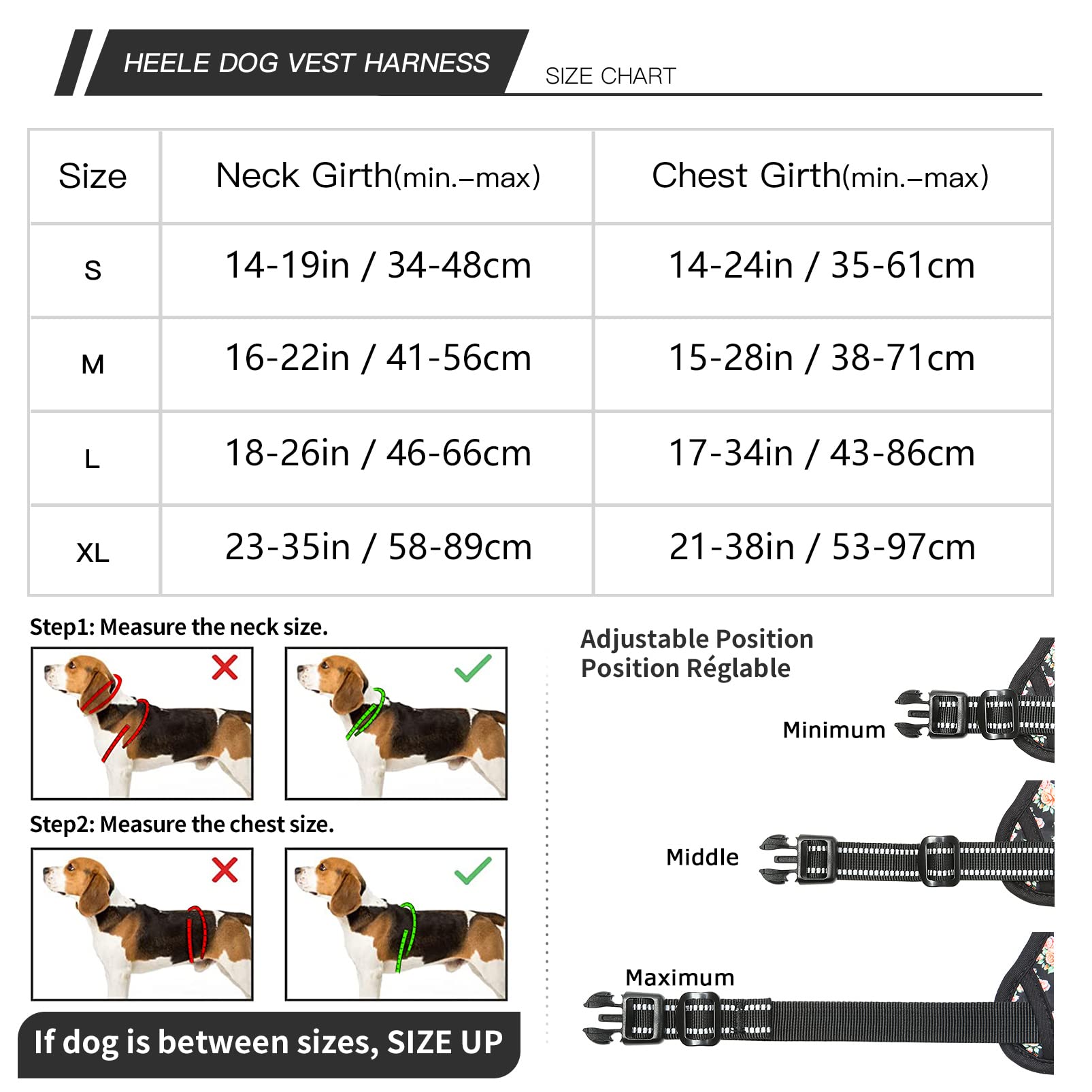 HEELE DOG VEST HARNESS

SIZE CHART

| Size | Neck Girth(min.–max) | Chest Girth(min.–max) |
|---|---|---|
| S | 14-19in / 34-48cm | 14-24in / 35-61cm |
| M | 16-22in / 41-56cm | 15-28in / 38-71cm |
| L | 18-26in / 46-66cm | 17-34in / 43-86cm |
| XL | 23-35in / 58-89cm | 21-38in / 53-97cm |

Step1: Measure the neck size.

Step2: Measure the chest size.

If dog is between sizes, SIZE UP

Adjustable Position
Position Réglable

Minimum

Middle

Maximum